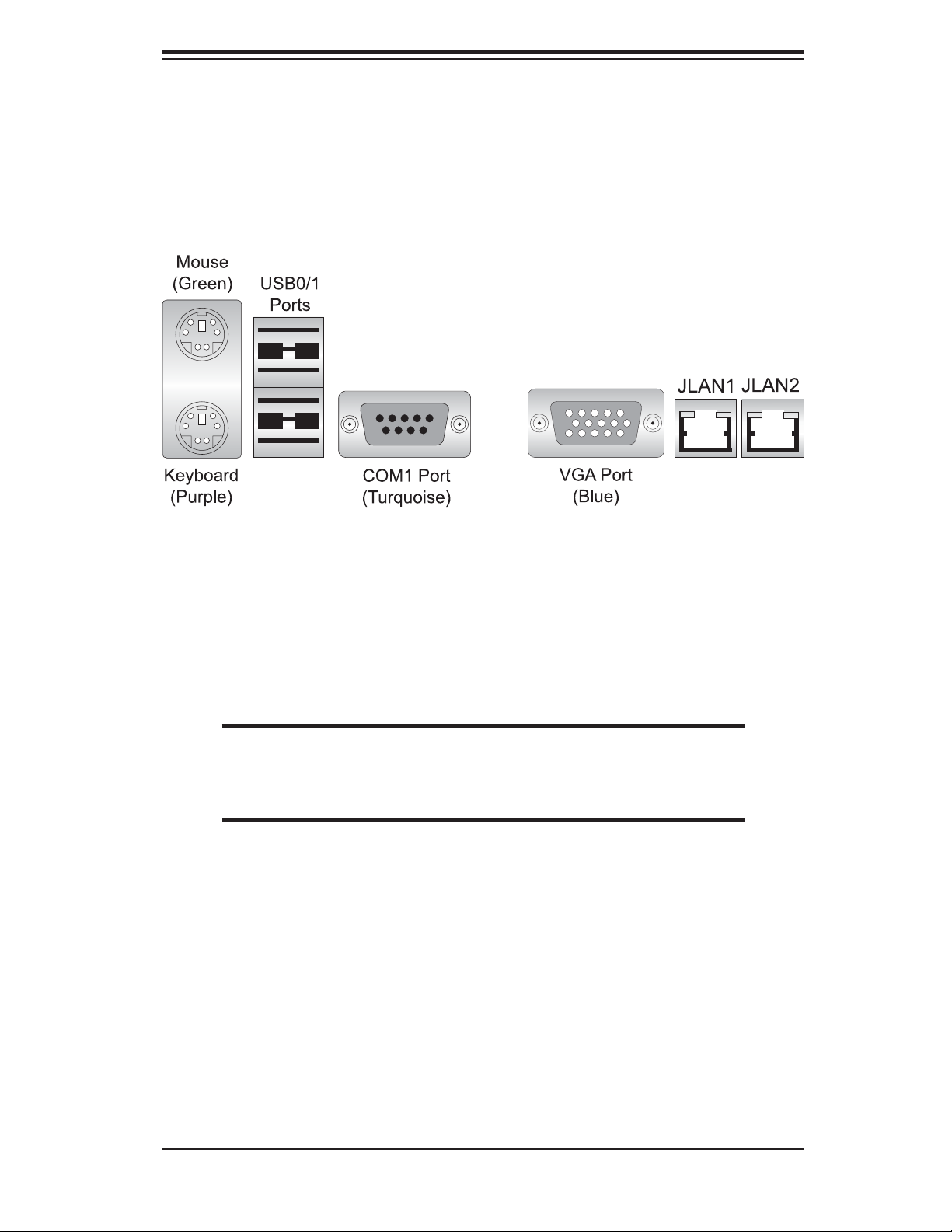 Mouse (Green)

USB0/1 Ports

JLAN1 JLAN2

Keyboard (Purple)

COM1 Port (Turquoise)

VGA Port (Blue)